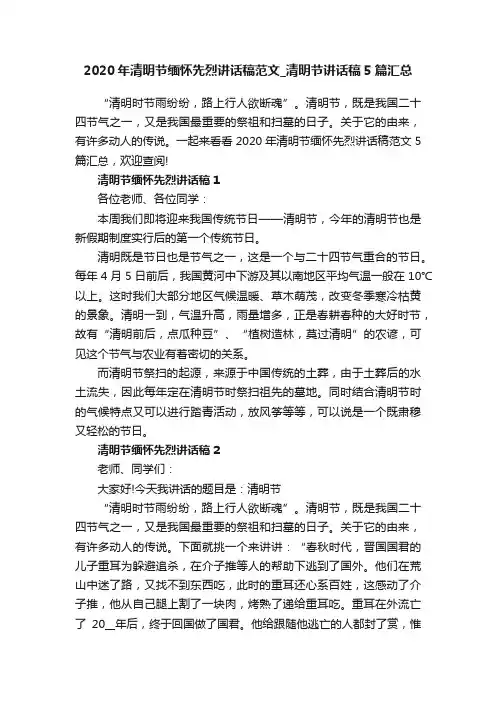 2020年清明节缅怀先烈讲话稿范文_清明节讲话稿5篇汇总

“清明时节雨纷纷，路上行人欲断魂”。清明节，既是我国二十四节气之一，又是我国最重要的祭祖和扫墓的日子。关于它的由来，有许多动人的传说。一起来看看2020年清明节缅怀先烈讲话稿范文5篇汇总，欢迎查阅!

清明节缅怀先烈讲话稿1

各位老师、各位同学：

本周我们即将迎来我国传统节日——清明节，今年的清明节也是新假期制度实行后的第一个传统节日。

清明既是节日也是节气之一，这是一个与二十四节气重合的节日。每年4月5日前后，我国黄河中下游及其以南地区平均气温一般在10℃以上。这时我们大部分地区气候温暖、草木萌茂，改变冬季寒冷枯黄的景象。清明一到，气温升高，雨量增多，正是春耕春种的大好时节，故有“清明前后，点瓜种豆”、“植树造林，莫过清明”的农谚，可见这个节气与农业有着密切的关系。

而清明节祭扫的起源，来源于中国传统的土葬，由于土葬后的水土流失，因此每年定在清明节时祭扫祖先的墓地。同时结合清明节时的气候特点又可以进行踏青活动，放风筝等等，可以说是一个既肃穆又轻松的节日。

清明节缅怀先烈讲话稿2

老师、同学们：

大家好!今天我讲话的题目是：清明节

“清明时节雨纷纷，路上行人欲断魂”。清明节，既是我国二十四节气之一，又是我国最重要的祭祖和扫墓的日子。关于它的由来，有许多动人的传说。下面就挑一个来讲讲：“春秋时代，晋国国君的儿子重耳为躲避追杀，在介子推等人的帮助下逃到了国外。他们在荒山中迷了路，又找不到东西吃，此时的重耳还心系百姓，这感动了介子推，他从自己腿上割了一块肉，烤熟了递给重耳吃。重耳在外流亡了 20__年后，终于回国做了国君。他给跟随他逃亡的人都封了赏，惟